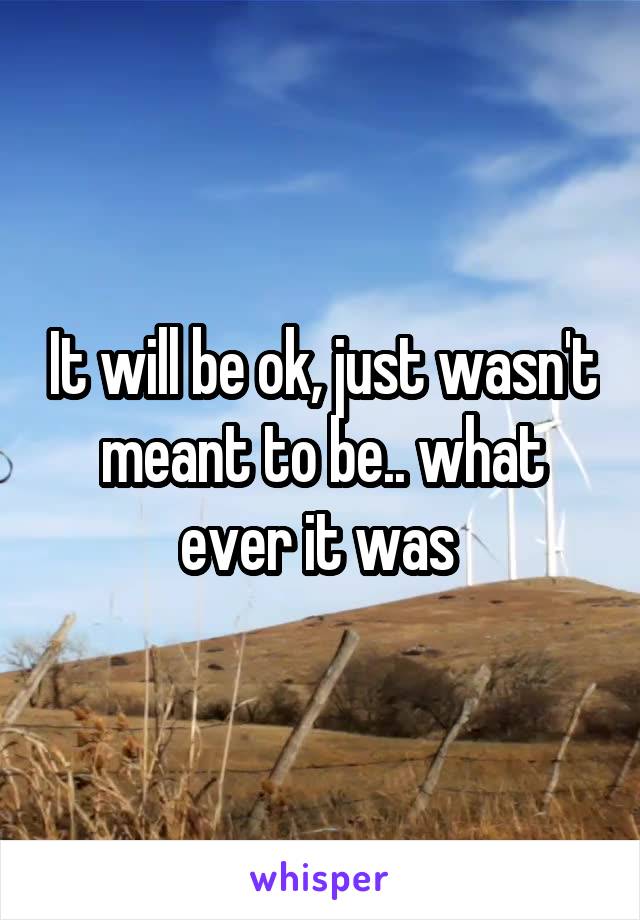 It will be ok, just wasn't meant to be.. what ever it was

whisper